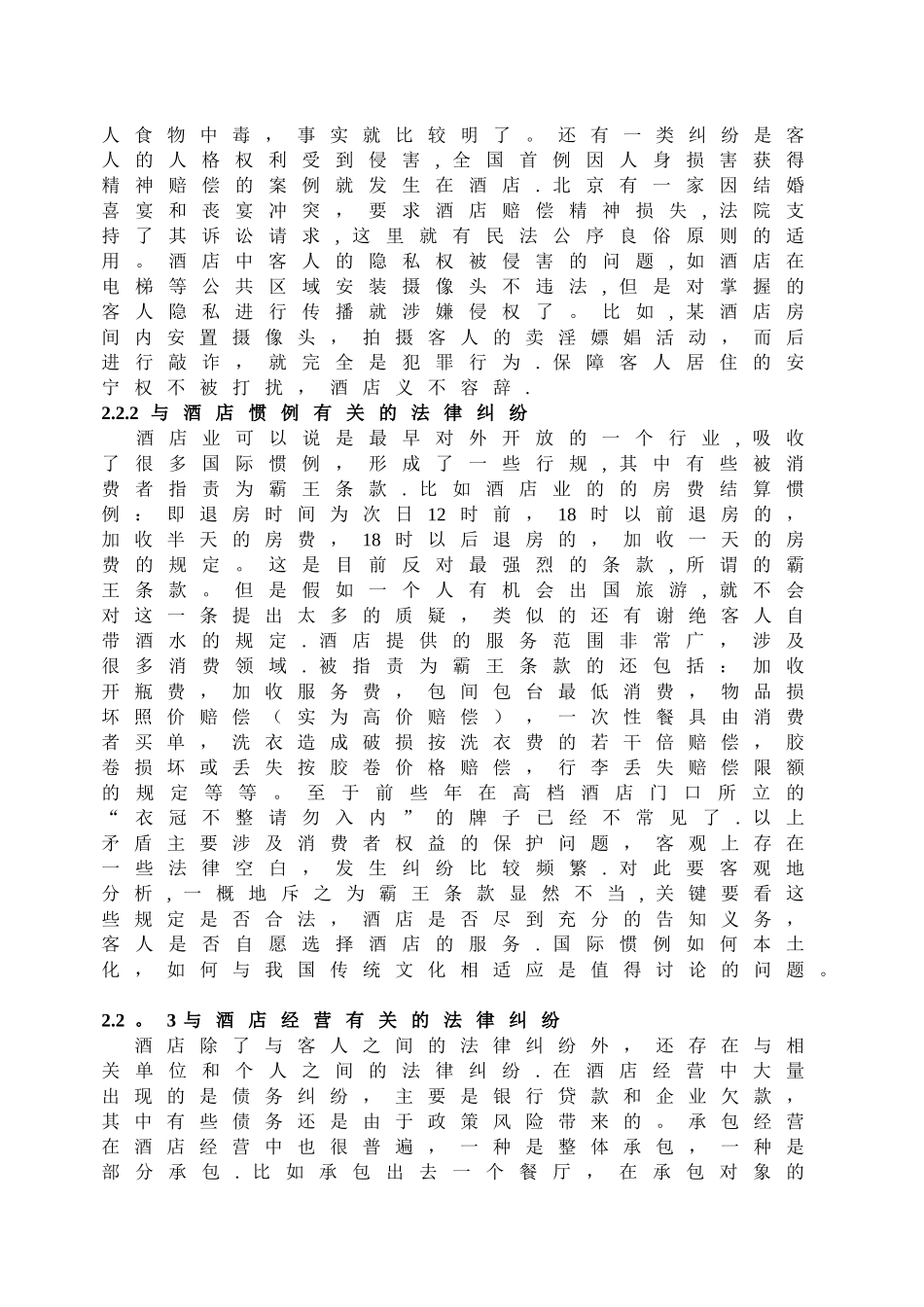 人食物中毒，事实就比较明了。还有一类纠纷是客人的人格权利受到侵害,全国首例因人身损害获得精神赔偿的案例就发生在酒店.北京有一家因结婚喜宴和丧宴冲突，要求酒店赔偿精神损失,法院支持了其诉讼请求,这里就有民法公序良俗原则的适用。酒店中客人的隐私权被侵害的问题,如酒店在电梯等公共区域安装摄像头不违法,但是对掌握的客人隐私进行传播就涉嫌侵权了。比如,某酒店房间内安置摄像头，拍摄客人的卖淫嫖娼活动，而后进行敲诈，就完全是犯罪行为.保障客人居住的安宁权不被打扰，酒店义不容辞.

2.2.2 与酒店惯例有关的法律纠纷

酒店业可以说是最早对外开放的一个行业,吸收了很多国际惯例，形成了一些行规,其中有些被消费者指责为霸王条款.比如酒店业的的房费结算惯例：即退房时间为次日12时前，18时以前退房的，加收半天的房费，18时以后退房的，加收一天的房费的规定。这是目前反对最强烈的条款,所谓的霸王条款。但是假如一个人有机会出国旅游,就不会对这一条提出太多的质疑，类似的还有谢绝客人自带酒水的规定.酒店提供的服务范围非常广，涉及很多消费领域.被指责为霸王条款的还包括：加收开瓶费，加收服务费，包间包台最低消费，物品损坏照价赔偿（实为高价赔偿），一次性餐具由消费者买单，洗衣造成破损按洗衣费的若干倍赔偿，胶卷损坏或丢失按胶卷价格赔偿，行李丢失赔偿限额的规定等等。至于前些年在高档酒店门口所立的“衣冠不整请勿入内”的牌子已经不常见了.以上矛盾主要涉及消费者权益的保护问题，客观上存在一些法律空白，发生纠纷比较频繁.对此要客观地分析,一概地斥之为霸王条款显然不当,关键要看这些规定是否合法，酒店是否尽到充分的告知义务，客人是否自愿选择酒店的服务.国际惯例如何本土化，如何与我国传统文化相适应是值得讨论的问题。

2.2。3与酒店经营有关的法律纠纷

酒店除了与客人之间的法律纠纷外，还存在与相关单位和个人之间的法律纠纷.在酒店经营中大量出现的是债务纠纷，主要是银行贷款和企业欠款，其中有些债务还是由于政策风险带来的。承包经营在酒店经营中也很普遍，一种是整体承包，一种是部分承包.比如承包出去一个餐厅，在承包对象的